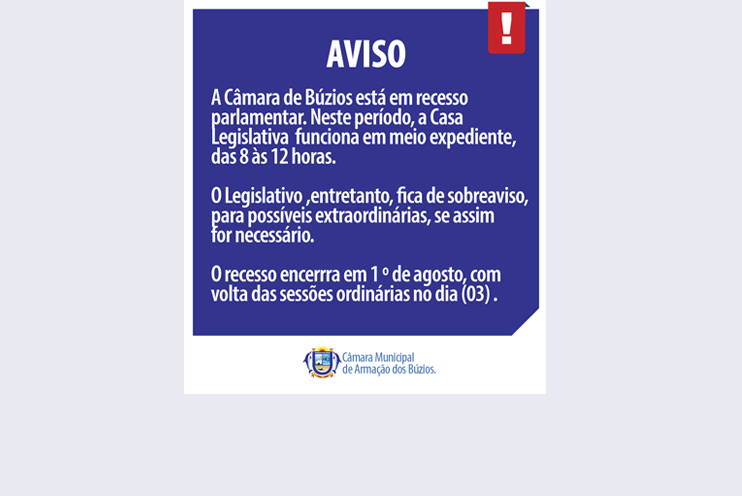 !

AVISO

A Câmara de Búzios está em recesso parlamentar. Neste período, a Casa Legislativa funciona em meio expediente, das 8 às 12 horas.

O Legislativo ,entretanto, fica de sobreaviso, para possíveis extraordinárias, se assim for necessário.

O recesso encerrra em 1 º de agosto, com volta das sessões ordinárias no dia (03) .

Câmara Municipal de Armação dos Búzios.